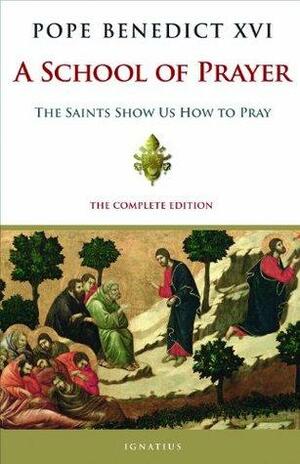 POPE BENEDICT XVI

A SCHOOL OF PRAYER

THE SAINTS SHOW US HOW TO PRAY

THE COMPLETE EDITION

IGNATIUS